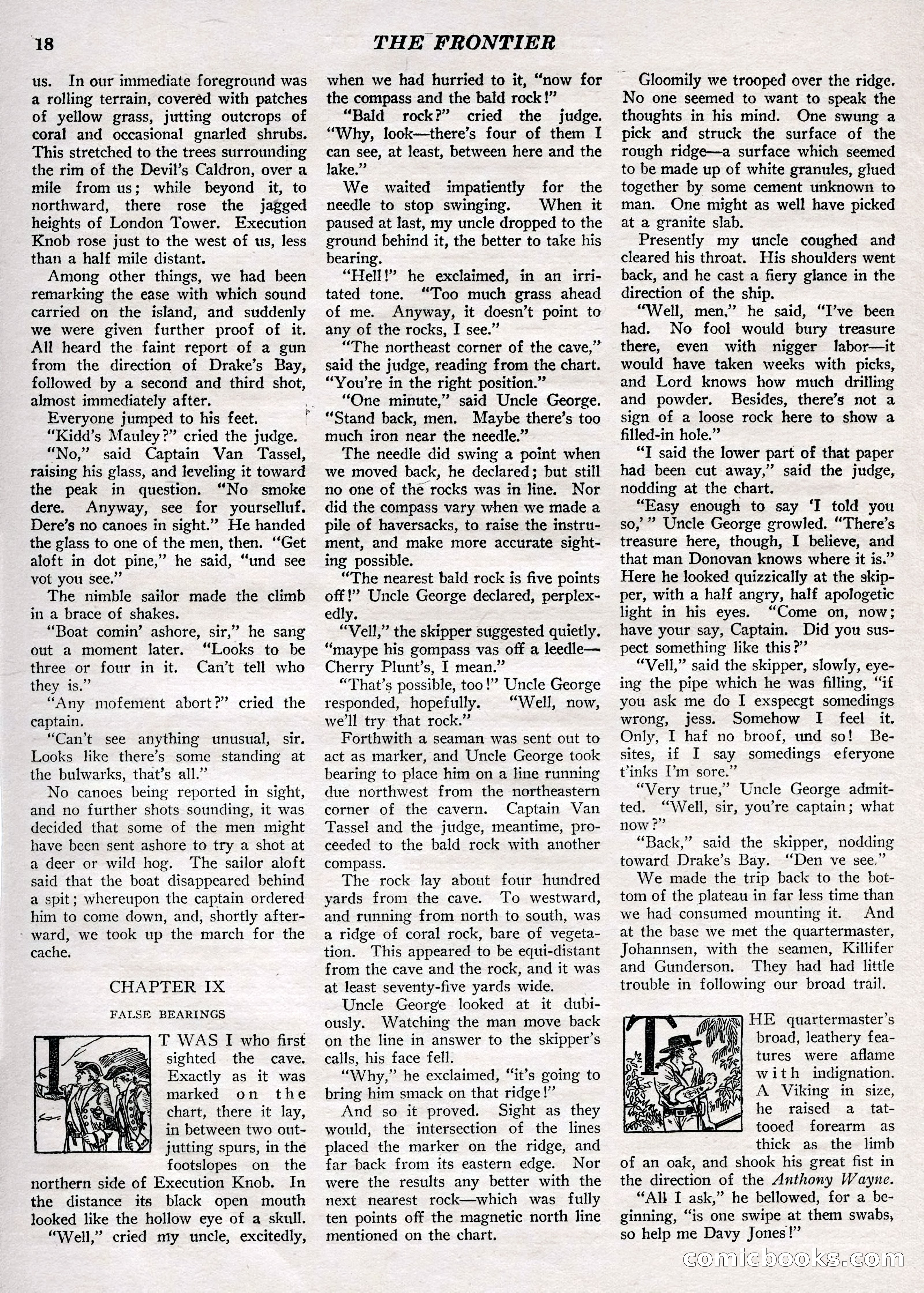 18 THE FRONTIER

us. In our immediate foreground was a rolling terrain, covered with patches of yellow grass, jutting outcrops of coral and occasional gnarled shrubs. This stretched to the trees surrounding the rim of the Devil's Caldron, over a mile from us; while beyond it, to northward, there rose the jagged heights of London Tower. Execution Knob rose just to the west of us, less than a half mile distant.

Among other things, we had been remarking the ease with which sound carried on the island, and suddenly we were given further proof of it. All heard the faint report of a gun from the direction of Drake's Bay, followed by a second and third shot, almost immediately after.

Everyone jumped to his feet.

"Kidd's Mauley?" cried the judge.

"No," said Captain Van Tassel, raising his glass, and leveling it toward the peak in question. "No smoke dere. Anyway, see for yourselluf. Dere's no canoes in sight." He handed the glass to one of the men, then. "Get aloft in dot pine," he said, "und see vot you see."

The nimble sailor made the climb in a brace of shakes.

"Boat comin' ashore, sir," he sang out a moment later. "Looks to be three or four in it. Can't tell who they is."

"Any mofement abort?" cried the captain.

"Can't see anything unusual, sir. Looks like there's some standing at the bulwarks, that's all."

No canoes being reported in sight, and no further shots sounding, it was decided that some of the men might have been sent ashore to try a shot at a deer or wild hog. The sailor aloft said that the boat disappeared behind a spit; whereupon the captain ordered him to come down, and, shortly afterward, we took up the march for the cache.

CHAPTER IX

FALSE BEARINGS

IT WAS I who first sighted the cave. Exactly as it was marked on the chart, there it lay, in between two outjutting spurs, in the footslopes on the northern side of Execution Knob. In the distance its black open mouth looked like the hollow eye of a skull.

"Well," cried my uncle, excitedly, when we had hurried to it, "now for the compass and the bald rock!"

"Bald rock?" cried the judge. "Why, look—there's four of them I can see, at least, between here and the lake."

We waited impatiently for the needle to stop swinging. When it paused at last, my uncle dropped to the ground behind it, the better to take his bearing.

"Hell!" he exclaimed, in an irritated tone. "Too much grass ahead of me. Anyway, it doesn't point to any of the rocks, I see."

"The northeast corner of the cave," said the judge, reading from the chart. "You're in the right position."

"One minute," said Uncle George. "Stand back, men. Maybe there's too much iron near the needle."

The needle did swing a point when we moved back, he declared; but still no one of the rocks was in line. Nor did the compass vary when we made a pile of haversacks, to raise the instrument, and make more accurate sighting possible.

"The nearest bald rock is five points off!" Uncle George declared, perplexedly.

"Vell," the skipper suggested quietly. "maype his gompass vas off a leedle—Cherry Plunt's, I mean."

"That's possible, too!" Uncle George responded, hopefully. "Well, now, we'll try that rock."

Forthwith a seaman was sent out to act as marker, and Uncle George took bearing to place him on a line running due northwest from the northeastern corner of the cavern. Captain Van Tassel and the judge, meantime, proceeded to the bald rock with another compass.

The rock lay about four hundred yards from the cave. To westward, and running from north to south, was a ridge of coral rock, bare of vegetation. This appeared to be equi-distant from the cave and the rock, and it was at least seventy-five yards wide.

Uncle George looked at it dubiously. Watching the man move back on the line in answer to the skipper's calls, his face fell.

"Why," he exclaimed, "it's going to bring him smack on that ridge!"

And so it proved. Sight as they would, the intersection of the lines placed the marker on the ridge, and far back from its eastern edge. Nor were the results any better with the next nearest rock—which was fully ten points off the magnetic north line mentioned on the chart.

Gloomily we trooped over the ridge. No one seemed to want to speak the thoughts in his mind. One swung a pick and struck the surface of the rough ridge—a surface which seemed to be made up of white granules, glued together by some cement unknown to man. One might as well have picked at a granite slab.

Presently my uncle coughed and cleared his throat. His shoulders went back, and he cast a fiery glance in the direction of the ship.

"Well, men," he said, "I've been had. No fool would bury treasure there, even with nigger labor—it would have taken weeks with picks, and Lord knows how much drilling and powder. Besides, there's not a sign of a loose rock here to show a filled-in hole."

"I said the lower part of that paper had been cut away," said the judge, nodding at the chart.

"Easy enough to say 'I told you so,'" Uncle George growled. "There's treasure here, though, I believe, and that man Donovan knows where it is." Here he looked quizzically at the skipper, with a half angry, half apologetic light in his eyes. "Come on, now; have your say, Captain. Did you suspect something like this?"

"Vell," said the skipper, slowly, eyeing the pipe which he was filling, "if you ask me do I exspecgt somedings wrong, jess. Somehow I feel it. Only, I haf no broof, und so! Besites, if I say somedings eferyone t'inks I'm sore."

"Very true," Uncle George admitted. "Well, sir, you're captain; what now?"

"Back," said the skipper, nodding toward Drake's Bay. "Den ve see."

We made the trip back to the bottom of the plateau in far less time than we had consumed mounting it. And at the base we met the quartermaster, Johannsen, with the seamen, Killifer and Gunderson. They had had little trouble in following our broad trail.

THE quartermaster's broad, leathery features were aflame with indignation. A Viking in size, he raised a tattooed forearm as thick as the limb of an oak, and shook his great fist in the direction of the Anthony Wayne.

"All I ask," he bellowed, for a beginning, "is one swipe at them swabs, so help me Davy Jones!"

comicbooks.com